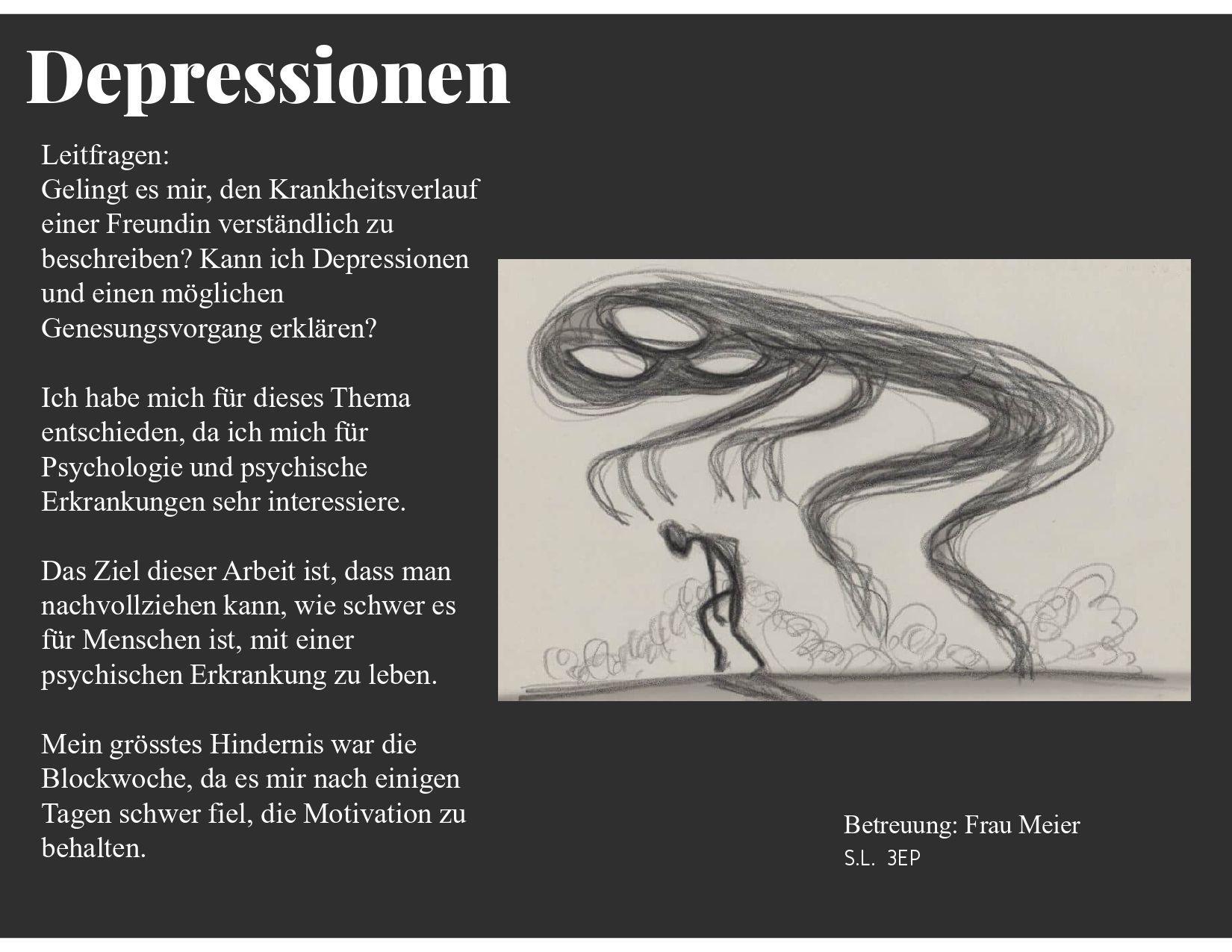 Depressionen

Leitfragen:
Gelingt es mir, den Krankheitsverlauf einer Freundin verständlich zu beschreiben? Kann ich Depressionen und einen möglichen Genesungsvorgang erklären?

Ich habe mich für dieses Thema entschieden, da ich mich für Psychologie und psychische Erkrankungen sehr interessiere.

Das Ziel dieser Arbeit ist, dass man nachvollziehen kann, wie schwer es für Menschen ist, mit einer psychischen Erkrankung zu leben.

Mein grösstes Hindernis war die Blockwoche, da es mir nach einigen Tagen schwer fiel, die Motivation zu behalten.

Betreuung: Frau Meier
S.L. 3EP